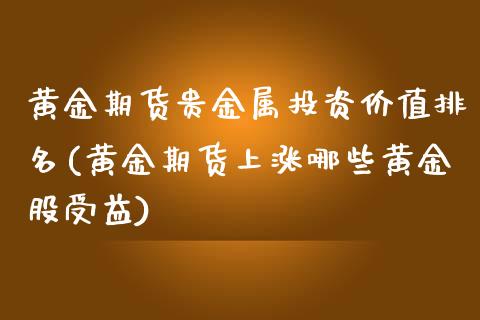 黄金期货贵金属投资价值排名(黄金期货上涨哪些黄金股受益)